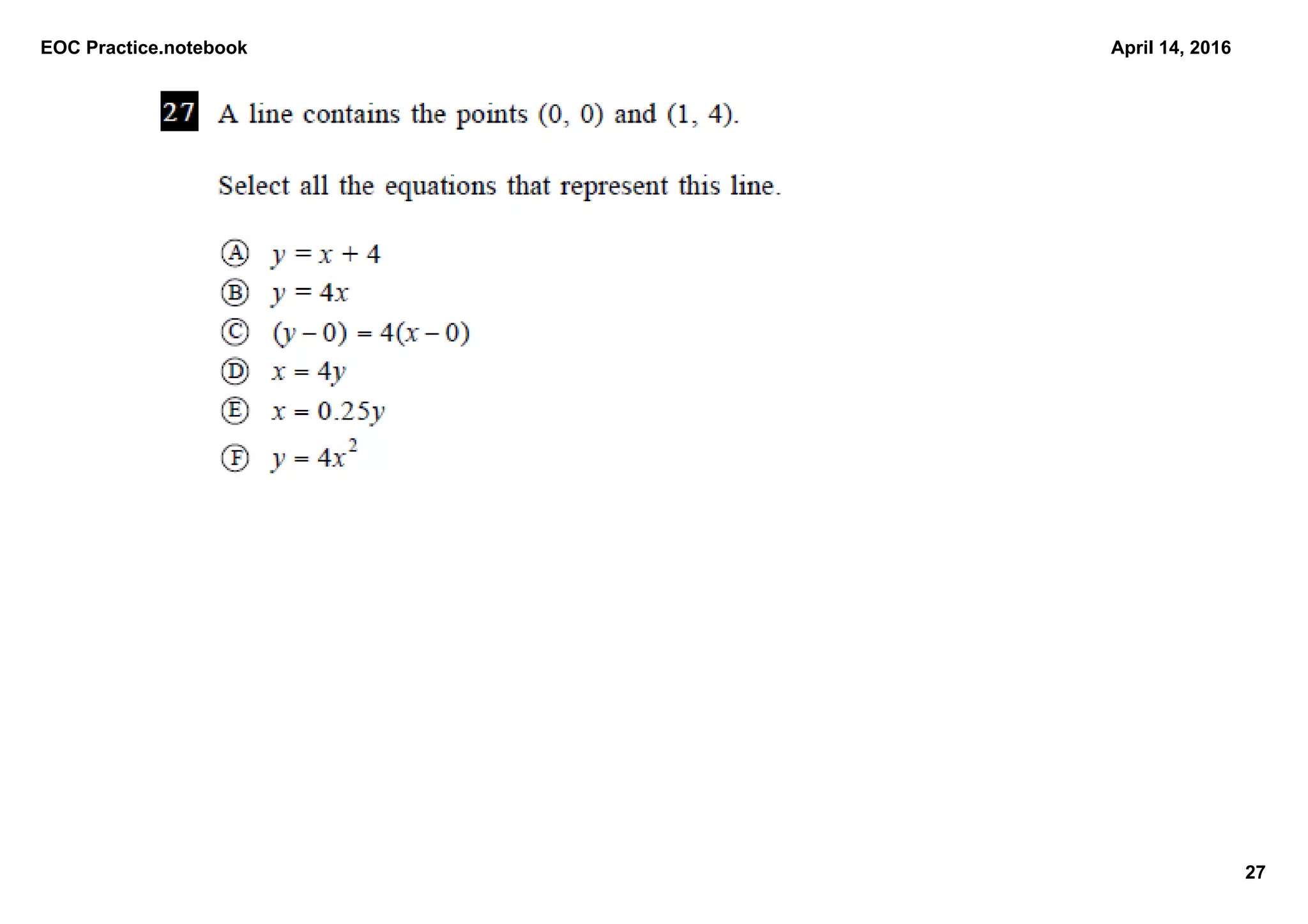 EOC Practice.notebook

April 14, 2016

27 A line contains the points (0, 0) and (1, 4).

Select all the equations that represent this line.

Ⓐ $y = x + 4$
Ⓑ $y = 4x$
Ⓒ $(y - 0) = 4(x - 0)$
Ⓓ $x = 4y$
Ⓔ $x = 0.25y$
Ⓕ $y = 4x^2$

27